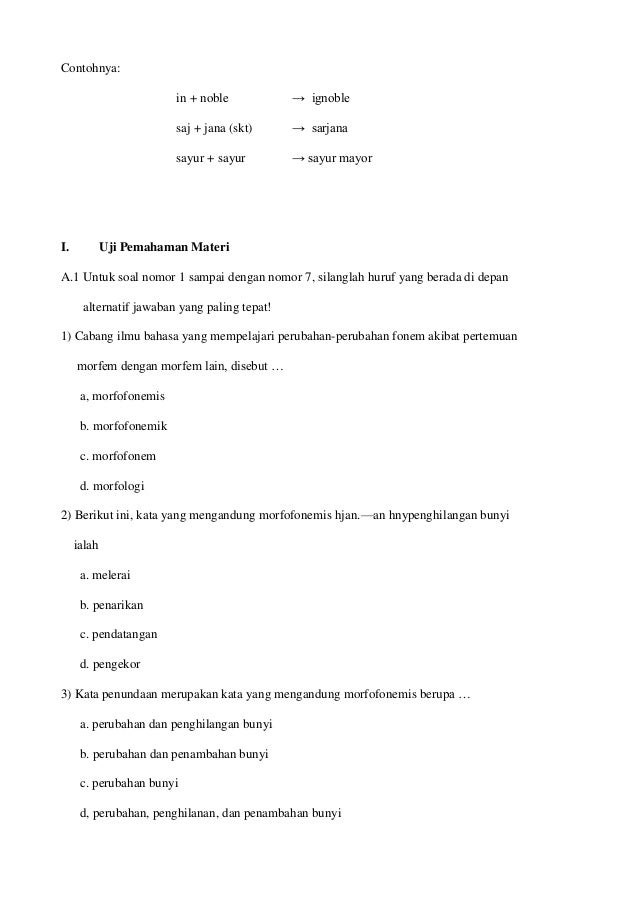 Contohnya:

in + noble → ignoble

saj + jana (skt) → sarjana

sayur + sayur → sayur mayor

I. Uji Pemahaman Materi

A.1 Untuk soal nomor 1 sampai dengan nomor 7, silanglah huruf yang berada di depan alternatif jawaban yang paling tepat!

1) Cabang ilmu bahasa yang mempelajari perubahan-perubahan fonem akibat pertemuan morfem dengan morfem lain, disebut …

a, morfofonemis

b. morfofonemik

c. morfofonem

d. morfologi

2) Berikut ini, kata yang mengandung morfofonemis hjan.—an hnypenghilangan bunyi ialah

a. melerai

b. penarikan

c. pendatangan

d. pengekor

3) Kata penundaan merupakan kata yang mengandung morfofonemis berupa …

a. perubahan dan penghilangan bunyi

b. perubahan dan penambahan bunyi

c. perubahan bunyi

d, perubahan, penghilanan, dan penambahan bunyi